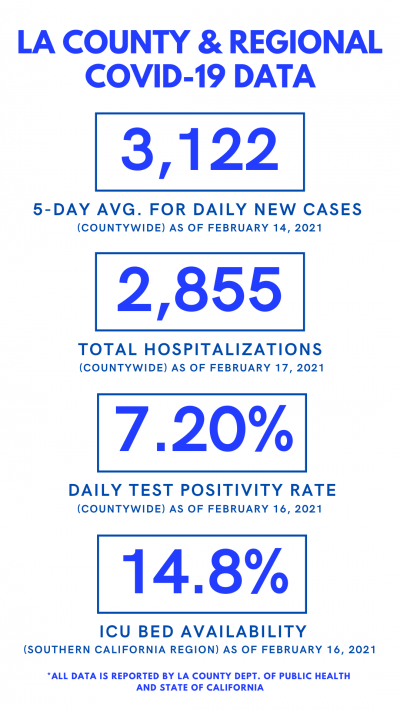 LA COUNTY & REGIONAL COVID-19 DATA

3,122

5-DAY AVG. FOR DAILY NEW CASES

(COUNTYWIDE) AS OF FEBRUARY 14, 2021

2,855

TOTAL HOSPITALIZATIONS

(COUNTYWIDE) AS OF FEBRUARY 17, 2021

7.20%

DAILY TEST POSITIVITY RATE

(COUNTYWIDE) AS OF FEBRUARY 16, 2021

14.8%

ICU BED AVAILABILITY

(SOUTHERN CALIFORNIA REGION) AS OF FEBRUARY 16, 2021

*ALL DATA IS REPORTED BY LA COUNTY DEPT. OF PUBLIC HEALTH AND STATE OF CALIFORNIA